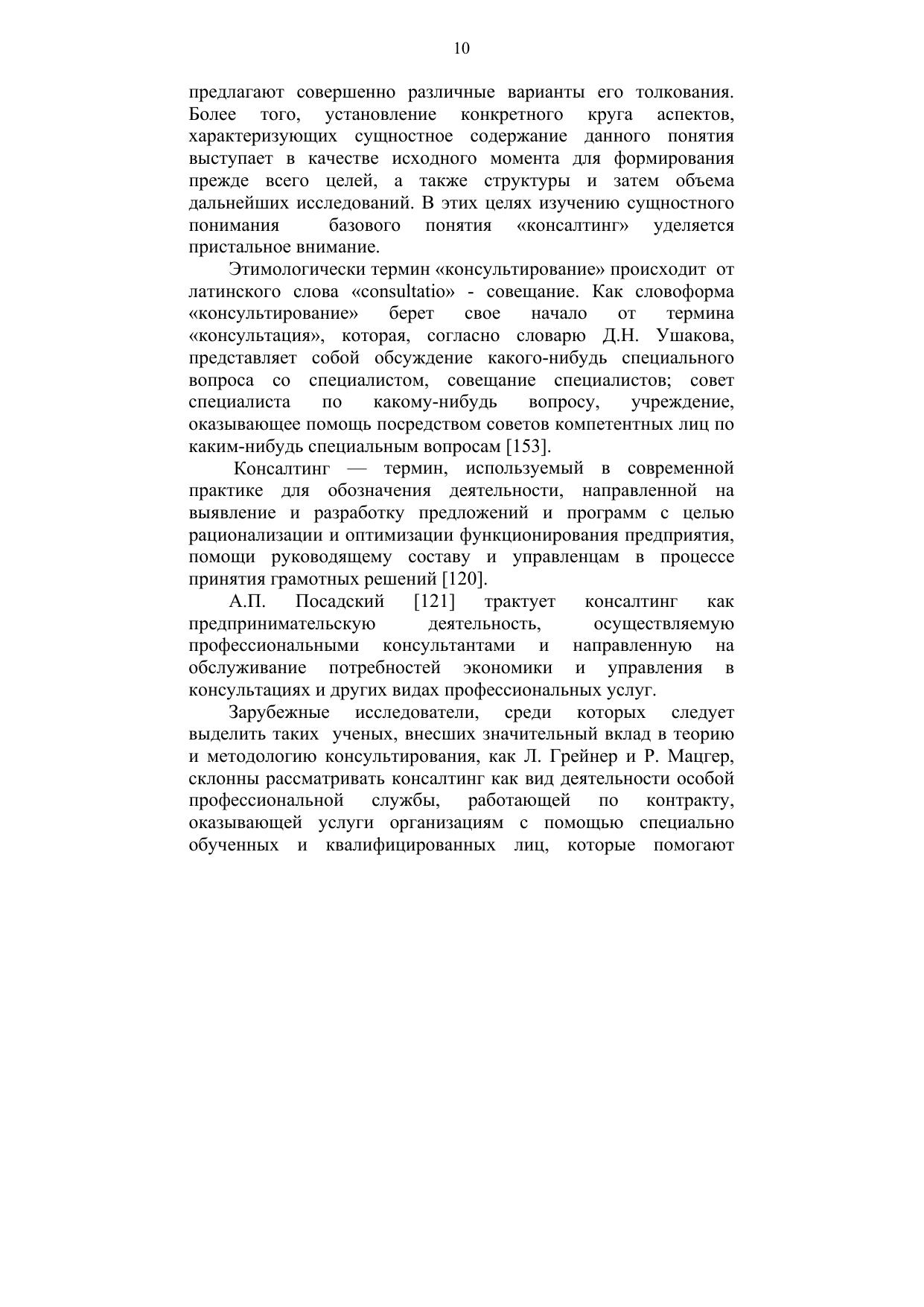 10

предлагают совершенно различные варианты его толкования. Более того, установление конкретного круга аспектов, характеризующих сущностное содержание данного понятия выступает в качестве исходного момента для формирования прежде всего целей, а также структуры и затем объема дальнейших исследований. В этих целях изучению сущностного понимания базового понятия «консалтинг» уделяется пристальное внимание.

Этимологически термин «консультирование» происходит от латинского слова «consultatio» - совещание. Как словоформа «консультирование» берет свое начало от термина «консультация», которая, согласно словарю Д.Н. Ушакова, представляет собой обсуждение какого-нибудь специального вопроса со специалистом, совещание специалистов; совет специалиста по какому-нибудь вопросу, учреждение, оказывающее помощь посредством советов компетентных лиц по каким-нибудь специальным вопросам [153].

Консалтинг — термин, используемый в современной практике для обозначения деятельности, направленной на выявление и разработку предложений и программ с целью рационализации и оптимизации функционирования предприятия, помощи руководящему составу и управленцам в процессе принятия грамотных решений [120].

А.П. Посадский [121] трактует консалтинг как предпринимательскую деятельность, осуществляемую профессиональными консультантами и направленную на обслуживание потребностей экономики и управления в консультациях и других видах профессиональных услуг.

Зарубежные исследователи, среди которых следует выделить таких ученых, внесших значительный вклад в теорию и методологию консультирования, как Л. Грейнер и Р. Мацгер, склонны рассматривать консалтинг как вид деятельности особой профессиональной службы, работающей по контракту, оказывающей услуги организациям с помощью специально обученных и квалифицированных лиц, которые помогают